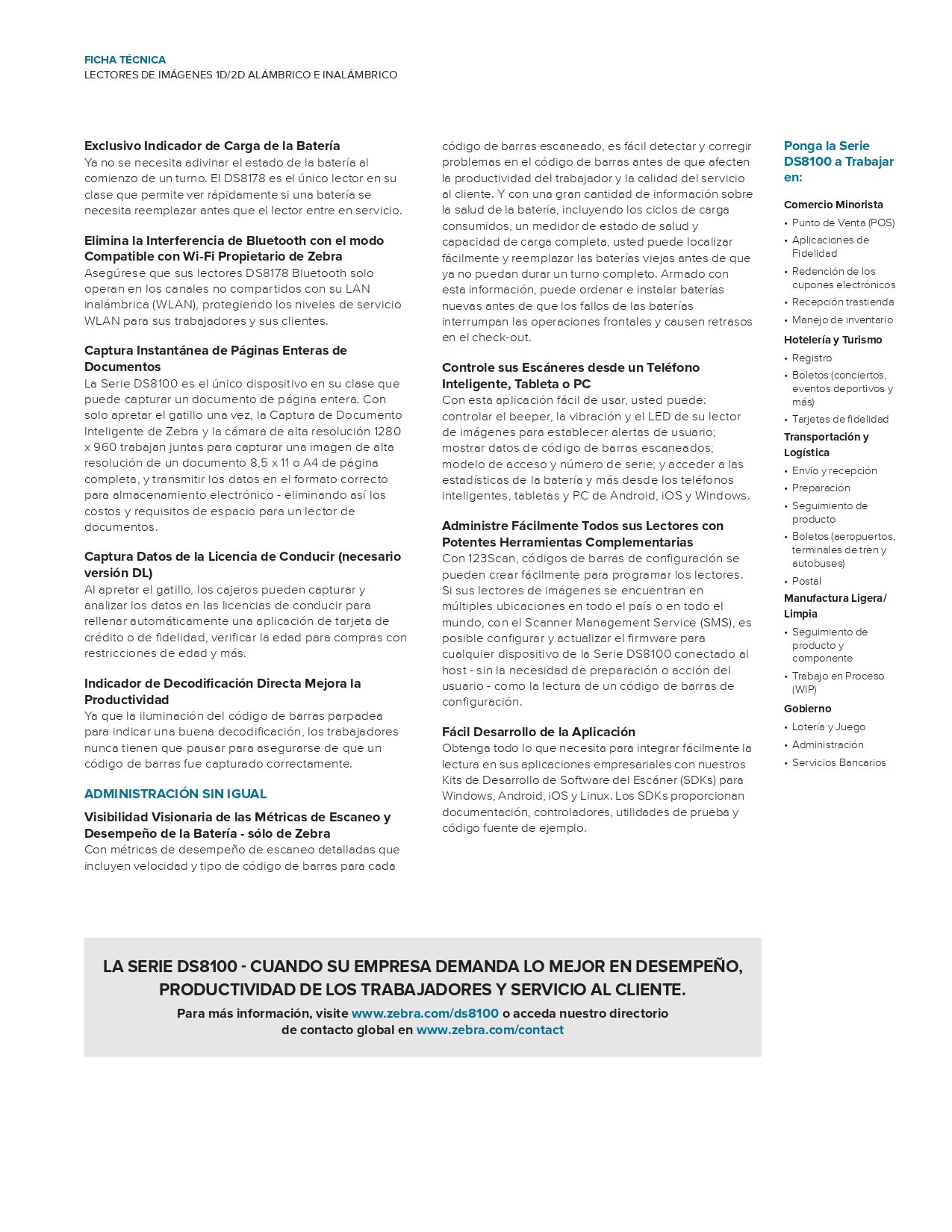 FICHA TÉCNICA
LECTORES DE IMÁGENES 1D/2D ALÁMBRICO E INALÁMBRICO

Exclusivo Indicador de Carga de la Batería
Ya no se necesita adivinar el estado de la batería al comienzo de un turno. El DS8178 es el único lector en su clase que permite ver rápidamente si una batería se necesita reemplazar antes que el lector entre en servicio.

Elimina la Interferencia de Bluetooth con el modo Compatible con Wi-Fi Propietario de Zebra
Asegúrese que sus lectores DS8178 Bluetooth solo operan en los canales no compartidos con su LAN inalámbrica (WLAN), protegiendo los niveles de servicio WLAN para sus trabajadores y sus clientes.

Captura Instantánea de Páginas Enteras de Documentos
La Serie DS8100 es el único dispositivo en su clase que puede capturar un documento de página entera. Con solo apretar el gatillo una vez, la Captura de Documento Inteligente de Zebra y la cámara de alta resolución 1280 x 960 trabajan juntas para capturar una imagen de alta resolución de un documento 8,5 x 11 o A4 de página completa, y transmitir los datos en el formato correcto para almacenamiento electrónico - eliminando así los costos y requisitos de espacio para un lector de documentos.

Captura Datos de la Licencia de Conducir (necesario versión DL)
Al apretar el gatillo, los cajeros pueden capturar y analizar los datos en las licencias de conducir para rellenar automáticamente una aplicación de tarjeta de crédito o de fidelidad, verificar la edad para compras con restricciones de edad y más.

Indicador de Decodificación Directa Mejora la Productividad
Ya que la iluminación del código de barras parpadea para indicar una buena decodificación, los trabajadores nunca tienen que pausar para asegurarse de que un código de barras fue capturado correctamente.

ADMINISTRACIÓN SIN IGUAL

Visibilidad Visionaria de las Métricas de Escaneo y Desempeño de la Batería - sólo de Zebra
Con métricas de desempeño de escaneo detalladas que incluyen velocidad y tipo de código de barras para cada código de barras escaneado, es fácil detectar y corregir problemas en el código de barras antes de que afecten la productividad del trabajador y la calidad del servicio al cliente. Y con una gran cantidad de información sobre la salud de la batería, incluyendo los ciclos de carga consumidos, un medidor de estado de salud y capacidad de carga completa, usted puede localizar fácilmente y reemplazar las baterías viejas antes de que ya no puedan durar un turno completo. Armado con esta información, puede ordenar e instalar baterías nuevas antes de que los fallos de las baterías interrumpan las operaciones frontales y causen retrasos en el check-out.

Controle sus Escáneres desde un Teléfono Inteligente, Tableta o PC
Con esta aplicación fácil de usar, usted puede: controlar el beeper, la vibración y el LED de su lector de imágenes para establecer alertas de usuario; mostrar datos de código de barras escaneados; modelo de acceso y número de serie; y acceder a las estadísticas de la batería y más desde los teléfonos inteligentes, tabletas y PC de Android, iOS y Windows.

Administre Fácilmente Todos sus Lectores con Potentes Herramientas Complementarias
Con 123Scan, códigos de barras de configuración se pueden crear fácilmente para programar los lectores. Si sus lectores de imágenes se encuentran en múltiples ubicaciones en todo el país o en todo el mundo, con el Scanner Management Service (SMS), es posible configurar y actualizar el firmware para cualquier dispositivo de la Serie DS8100 conectado al host - sin la necesidad de preparación o acción del usuario - como la lectura de un código de barras de configuración.

Fácil Desarrollo de la Aplicación
Obtenga todo lo que necesita para integrar fácilmente la lectura en sus aplicaciones empresariales con nuestros Kits de Desarrollo de Software del Escáner (SDKs) para Windows, Android, iOS y Linux. Los SDKs proporcionan documentación, controladores, utilidades de prueba y código fuente de ejemplo.

Ponga la Serie DS8100 a Trabajar en:

Comercio Minorista
• Punto de Venta (POS)
• Aplicaciones de Fidelidad
• Redención de los cupones electrónicos
• Recepción trastienda
• Manejo de inventario

Hotelería y Turismo
• Registro
• Boletos (conciertos, eventos deportivos y más)
• Tarjetas de fidelidad

Transportación y Logística
• Envío y recepción
• Preparación
• Seguimiento de producto
• Boletos (aeropuertos, terminales de tren y autobuses)
• Postal

Manufactura Ligera/ Limpia
• Seguimiento de producto y componente
• Trabajo en Proceso (WIP)

Gobierno
• Lotería y Juego
• Administración
• Servicios Bancarios

LA SERIE DS8100 - CUANDO SU EMPRESA DEMANDA LO MEJOR EN DESEMPEÑO, PRODUCTIVIDAD DE LOS TRABAJADORES Y SERVICIO AL CLIENTE.
Para más información, visite www.zebra.com/ds8100 o acceda nuestro directorio de contacto global en www.zebra.com/contact